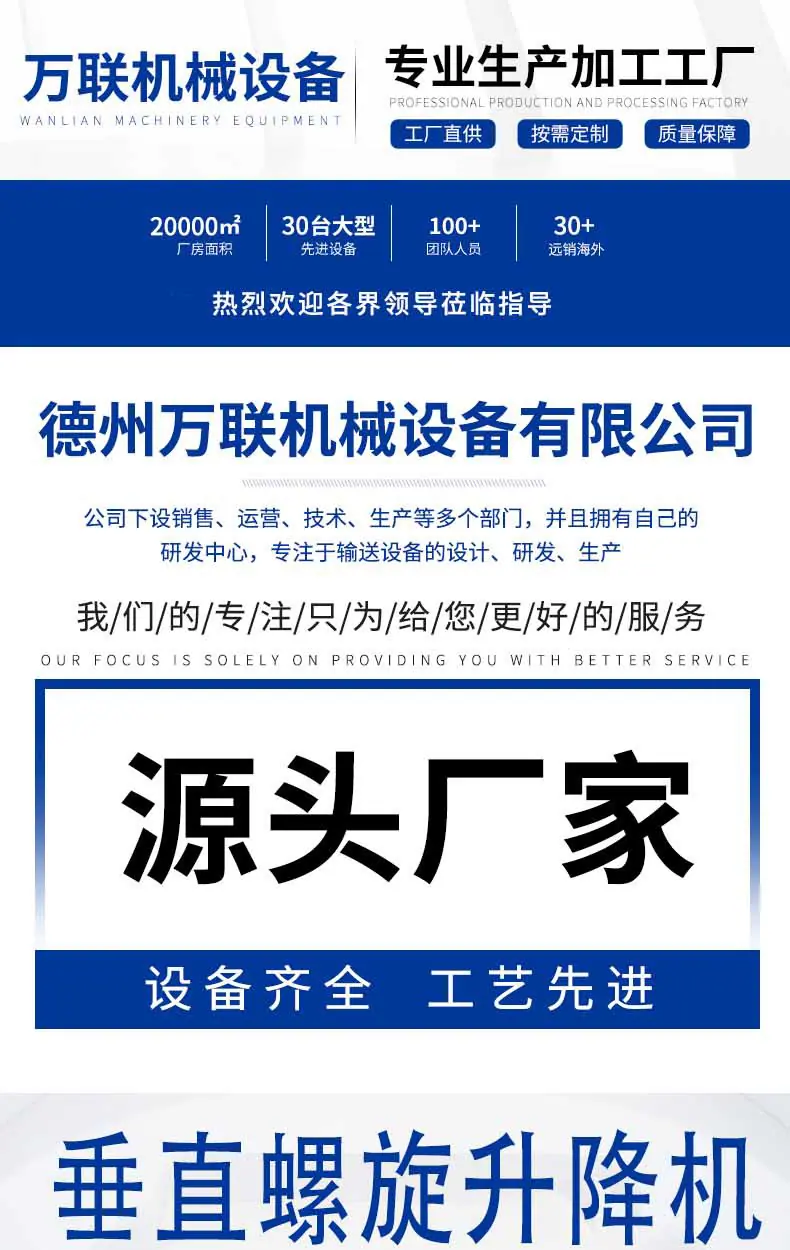 万联机械设备
WANLIAN MACHINERY EQUIPMENT

专业生产加工工厂
PROFESSIONAL PRODUCTION AND PROCESSING FACTORY

工厂直供 按需定制 质量保障

20000㎡
厂房面积

30台大型
先进设备

100+
团队人员

30+
远销海外

热烈欢迎各界领导莅临指导

德州万联机械设备有限公司

公司下设销售、运营、技术、生产等多个部门，并且拥有自己的研发中心，专注于输送设备的设计、研发、生产

我/们/的/专/注/只/为/给/您/更/好/的/服/务
OUR FOCUS IS SOLELY ON PROVIDING YOU WITH BETTER SERVICE

源头厂家

设备齐全 工艺先进

垂直螺旋升降机